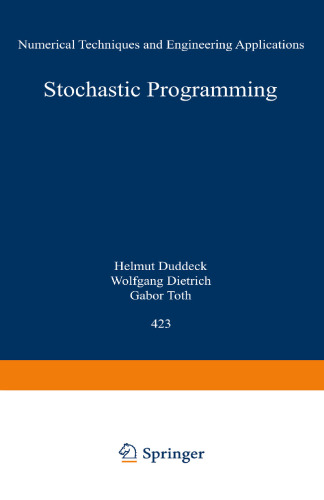 Numerical Techniques and Engineering Applications

Stochastic Programming

Helmut Duddeck
Wolfgang Dietrich
Gabor Toth

423

Springer